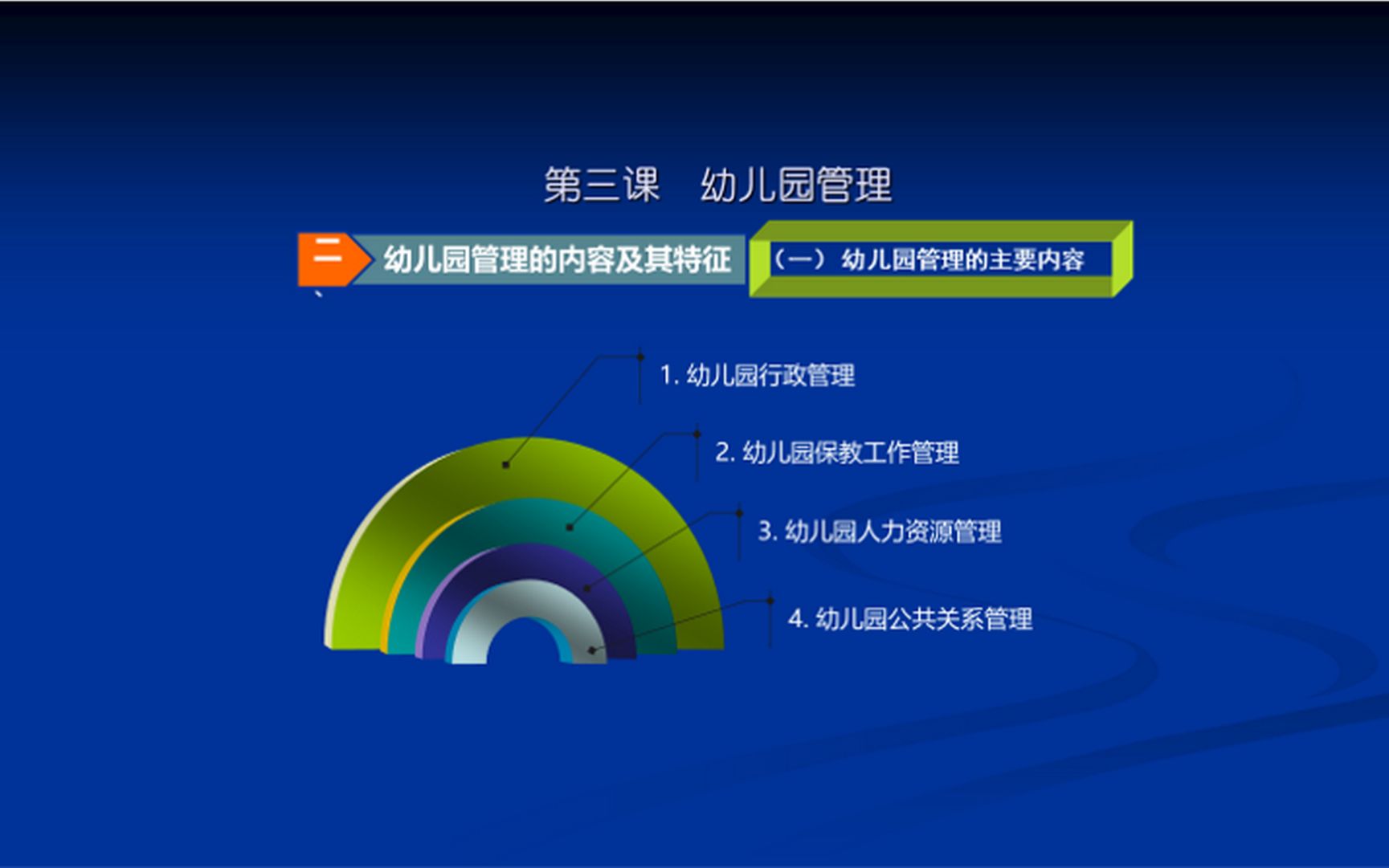 第三课　幼儿园管理

二、幼儿园管理的内容及其特征

（一）幼儿园管理的主要内容

1. 幼儿园行政管理

2. 幼儿园保教工作管理

3. 幼儿园人力资源管理

4. 幼儿园公共关系管理